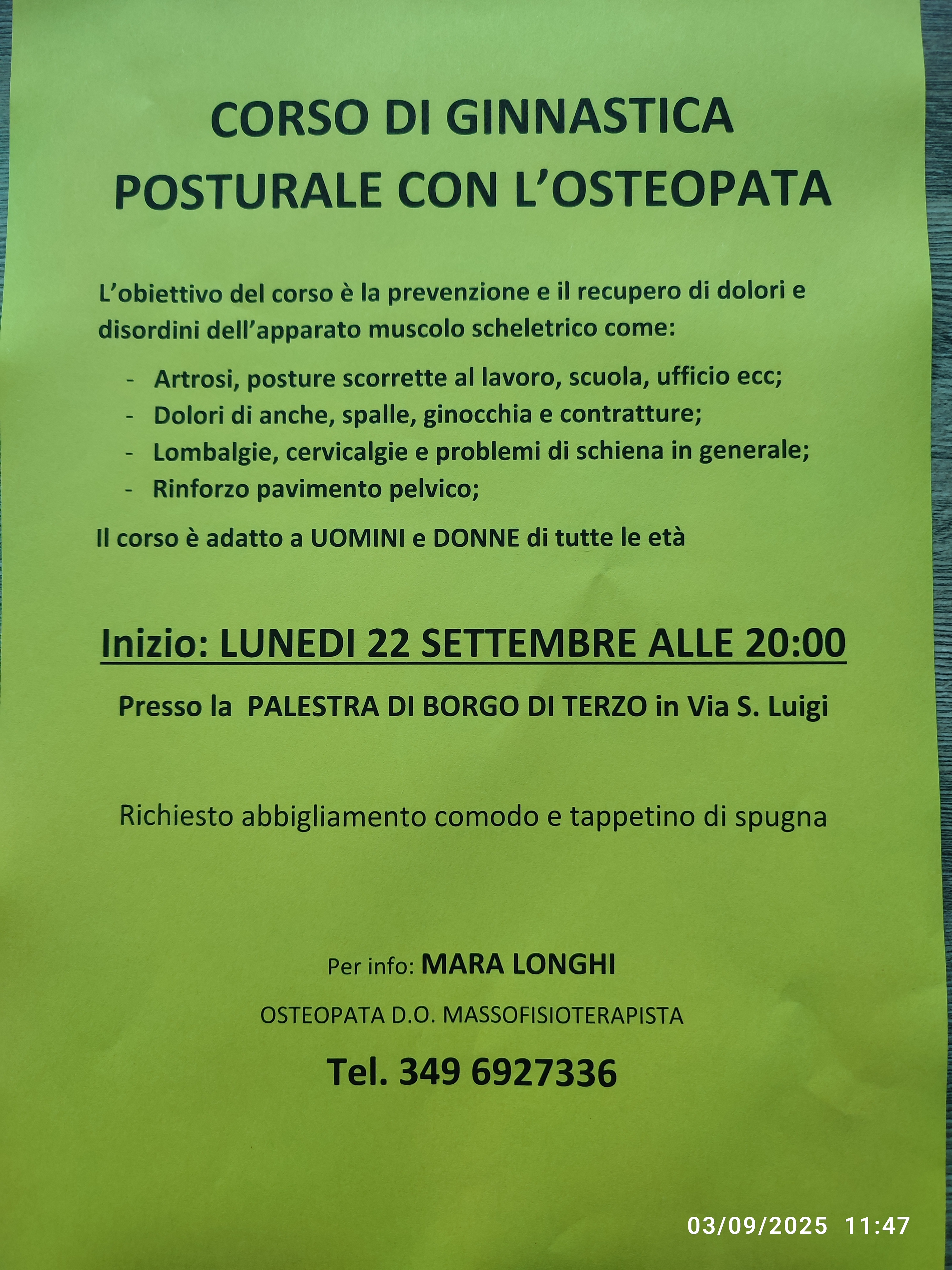 CORSO DI GINNASTICA
POSTURALE CON L'OSTEOPATA

L'obiettivo del corso è la prevenzione e il recupero di dolori e disordini dell'apparato muscolo scheletrico come:

- Artrosi, posture scorrette al lavoro, scuola, ufficio ecc;
- Dolori di anche, spalle, ginocchia e contratture;
- Lombalgie, cervicalgie e problemi di schiena in generale;
- Rinforzo pavimento pelvico;

Il corso è adatto a UOMINI e DONNE di tutte le età

Inizio: LUNEDI 22 SETTEMBRE ALLE 20:00

Presso la PALESTRA DI BORGO DI TERZO in Via S. Luigi

Richiesto abbigliamento comodo e tappetino di spugna

Per info: MARA LONGHI

OSTEOPATA D.O. MASSOFISIOTERAPISTA

Tel. 349 6927336

03/09/2025 11:47